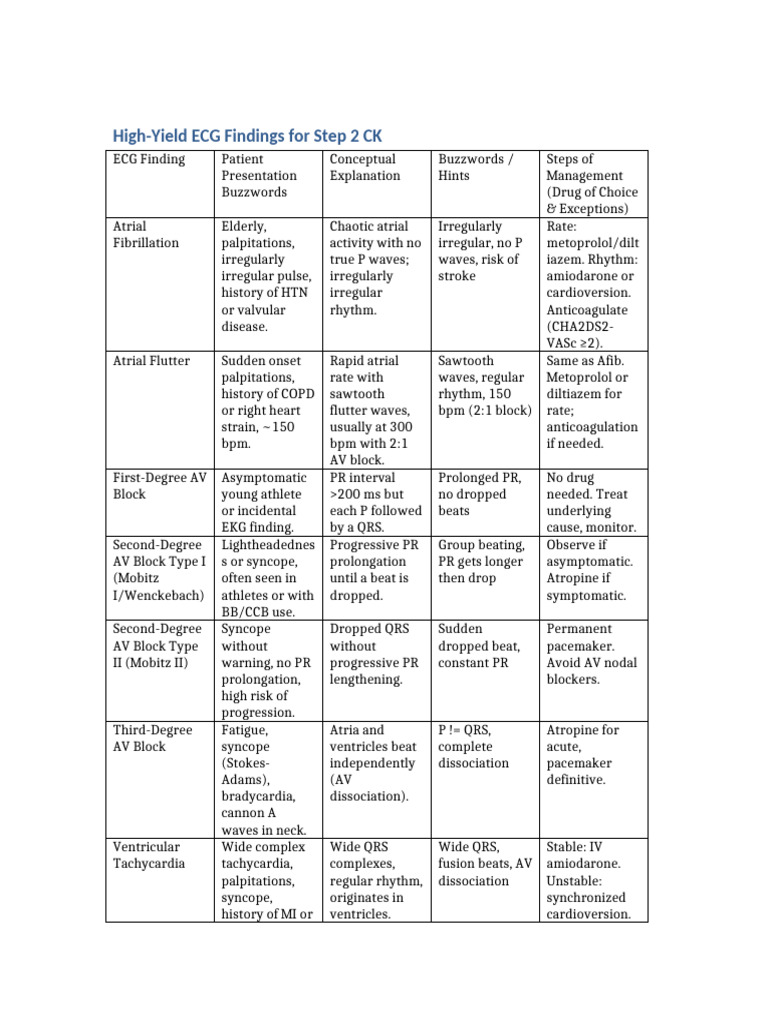 High-Yield ECG Findings for Step 2 CK

| ECG Finding | Patient Presentation Buzzwords | Conceptual Explanation | Buzzwords / Hints | Steps of Management (Drug of Choice & Exceptions) |
|---|---|---|---|---|
| Atrial Fibrillation | Elderly, palpitations, irregularly irregular pulse, history of HTN or valvular disease. | Chaotic atrial activity with no true P waves; irregularly irregular rhythm. | Irregularly irregular, no P waves, risk of stroke | Rate: metoprolol/diltiazem. Rhythm: amiodarone or cardioversion. Anticoagulate (CHA2DS2-VASc ≥2). |
| Atrial Flutter | Sudden onset palpitations, history of COPD or right heart strain, ~150 bpm. | Rapid atrial rate with sawtooth flutter waves, usually at 300 bpm with 2:1 AV block. | Sawtooth waves, regular rhythm, 150 bpm (2:1 block) | Same as Afib. Metoprolol or diltiazem for rate; anticoagulation if needed. |
| First-Degree AV Block | Asymptomatic young athlete or incidental EKG finding. | PR interval >200 ms but each P followed by a QRS. | Prolonged PR, no dropped beats | No drug needed. Treat underlying cause, monitor. |
| Second-Degree AV Block Type I (Mobitz I/Wenckebach) | Lightheadedness or syncope, often seen in athletes or with BB/CCB use. | Progressive PR prolongation until a beat is dropped. | Group beating, PR gets longer then drop | Observe if asymptomatic. Atropine if symptomatic. |
| Second-Degree AV Block Type II (Mobitz II) | Syncope without warning, no PR prolongation, high risk of progression. | Dropped QRS without progressive PR lengthening. | Sudden dropped beat, constant PR | Permanent pacemaker. Avoid AV nodal blockers. |
| Third-Degree AV Block | Fatigue, syncope (Stokes-Adams), bradycardia, cannon A waves in neck. | Atria and ventricles beat independently (AV dissociation). | P != QRS, complete dissociation | Atropine for acute, pacemaker definitive. |
| Ventricular Tachycardia | Wide complex tachycardia, palpitations, syncope, history of MI or | Wide QRS complexes, regular rhythm, originates in ventricles. | Wide QRS, fusion beats, AV dissociation | Stable: IV amiodarone. Unstable: synchronized cardioversion. |